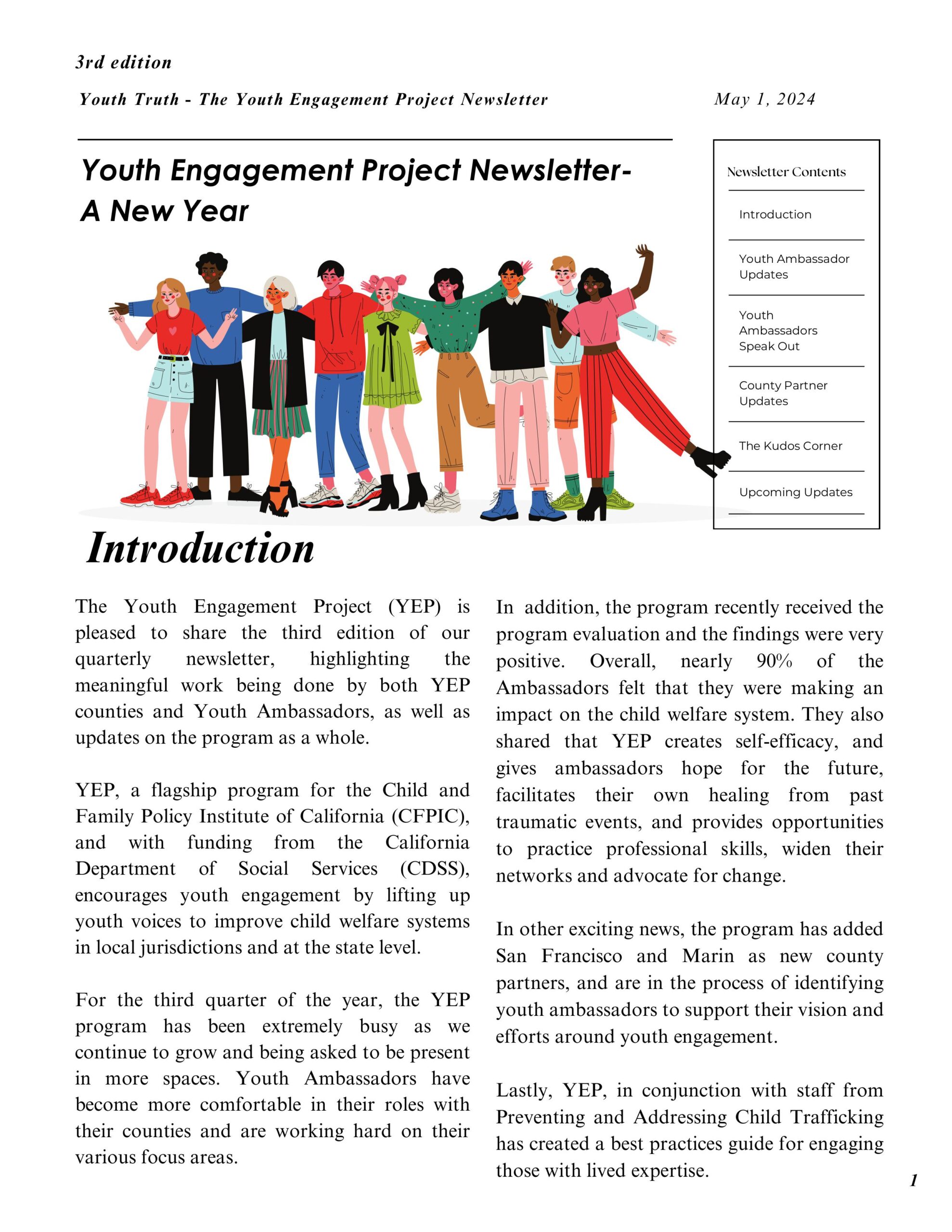 3rd edition

Youth Truth - The Youth Engagement Project Newsletter

May 1, 2024

Youth Engagement Project Newsletter- A New Year

Newsletter Contents

Introduction

Youth Ambassador Updates

Youth Ambassadors Speak Out

County Partner Updates

The Kudos Corner

Upcoming Updates

Introduction

The Youth Engagement Project (YEP) is pleased to share the third edition of our quarterly newsletter, highlighting the meaningful work being done by both YEP counties and Youth Ambassadors, as well as updates on the program as a whole.

YEP, a flagship program for the Child and Family Policy Institute of California (CFPIC), and with funding from the California Department of Social Services (CDSS), encourages youth engagement by lifting up youth voices to improve child welfare systems in local jurisdictions and at the state level.

For the third quarter of the year, the YEP program has been extremely busy as we continue to grow and being asked to be present in more spaces. Youth Ambassadors have become more comfortable in their roles with their counties and are working hard on their various focus areas.

In addition, the program recently received the program evaluation and the findings were very positive. Overall, nearly 90% of the Ambassadors felt that they were making an impact on the child welfare system. They also shared that YEP creates self-efficacy, and gives ambassadors hope for the future, facilitates their own healing from past traumatic events, and provides opportunities to practice professional skills, widen their networks and advocate for change.

In other exciting news, the program has added San Francisco and Marin as new county partners, and are in the process of identifying youth ambassadors to support their vision and efforts around youth engagement.

Lastly, YEP, in conjunction with staff from Preventing and Addressing Child Trafficking has created a best practices guide for engaging those with lived expertise.

1